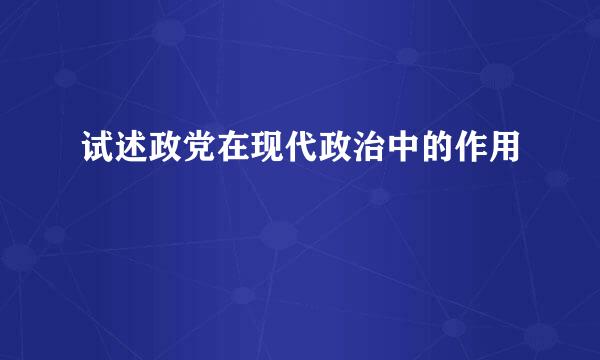 试述政党在现代政治中的作用